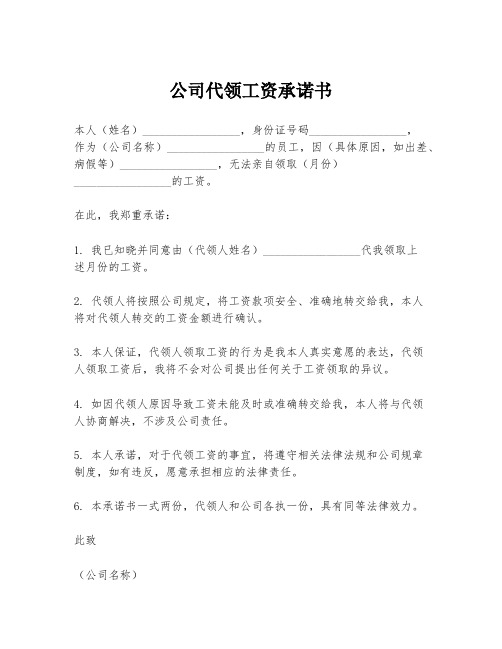 公司代领工资承诺书

本人（姓名）________________，身份证号码________________，作为（公司名称）________________的员工，因（具体原因，如出差、病假等）________________，无法亲自领取（月份）________________的工资。

在此，我郑重承诺：

1. 我已知晓并同意由（代领人姓名）________________代我领取上述月份的工资。

2. 代领人将按照公司规定，将工资款项安全、准确地转交给我，本人将对代领人转交的工资金额进行确认。

3. 本人保证，代领人领取工资的行为是我本人真实意愿的表达，代领人领取工资后，我将不会对公司提出任何关于工资领取的异议。

4. 如因代领人原因导致工资未能及时或准确转交给我，本人将与代领人协商解决，不涉及公司责任。

5. 本人承诺，对于代领工资的事宜，将遵守相关法律法规和公司规章制度，如有违反，愿意承担相应的法律责任。

6. 本承诺书一式两份，代领人和公司各执一份，具有同等法律效力。

此致

（公司名称）